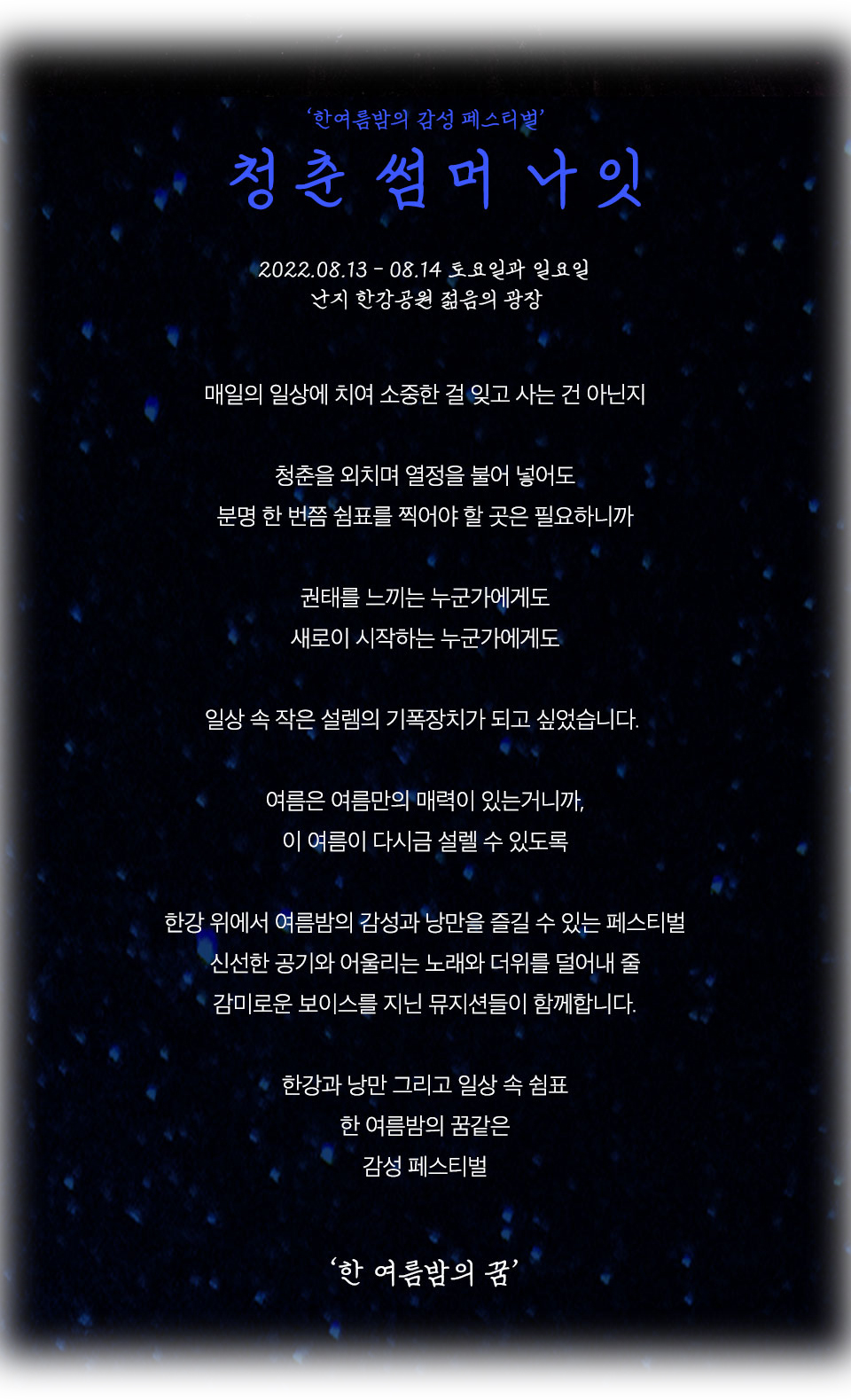 '한여름밤의 감성 페스티벌'

청춘 썸머 나잇

2022.08.13 - 08.14 토요일과 일요일
난지 한강공원 젊음의 광장

매일의 일상에 치여 소중한 걸 잊고 사는 건 아닌지

청춘을 외치며 열정을 불어 넣어도
분명 한 번쯤 쉼표를 찍어야 할 곳은 필요하니까

권태를 느끼는 누군가에게도
새로이 시작하는 누군가에게도

일상 속 작은 설렘의 기폭장치가 되고 싶었습니다.

여름은 여름만의 매력이 있는거니까,
이 여름이 다시금 설렐 수 있도록

한강 위에서 여름밤의 감성과 낭만을 즐길 수 있는 페스티벌
신선한 공기와 어울리는 노래와 더위를 덜어내 줄
감미로운 보이스를 지닌 뮤지션들이 함께합니다.

한강과 낭만 그리고 일상 속 쉼표
한 여름밤의 꿈같은
감성 페스티벌

'한 여름밤의 꿈'